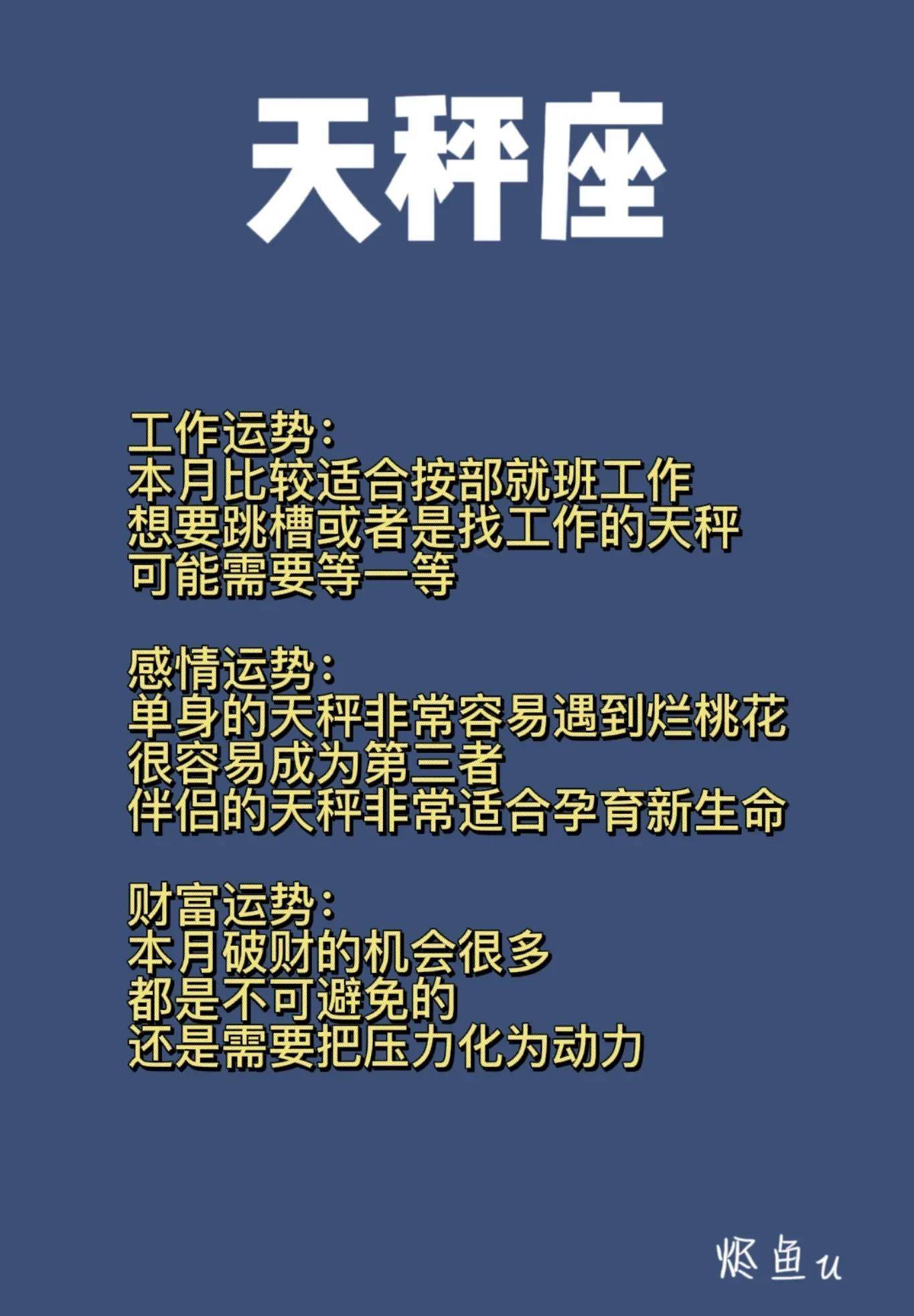 天秤座

工作运势:
本月比较适合按部就班工作
想要跳槽或者是找工作的天秤
可能需要等一等

感情运势:
单身的天秤非常容易遇到烂桃花
很容易成为第三者
伴侣的天秤非常适合孕育新生命

财富运势:
本月破财的机会很多
都是不可避免的
还是需要把压力化为动力

烬鱼u